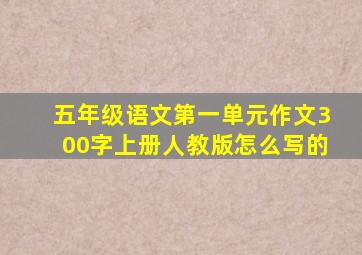 五年级语文第一单元作文300字上册人教版怎么写的